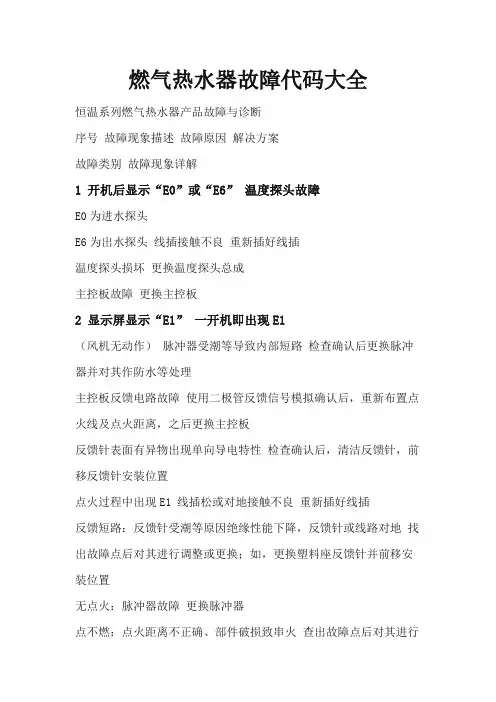 燃气热水器故障代码大全

恒温系列燃气热水器产品故障与诊断

序号 故障现象描述 故障原因 解决方案

故障类别 故障现象详解

1 开机后显示“E0”或“E6” 温度探头故障

E0 为进水探头

E6 为出水探头 线插接触不良 重新插好线插

温度探头损坏 更换温度探头总成

主控板故障 更换主控板

2 显示屏显示“E1” 一开机即出现 E1

（风机无动作） 脉冲器受潮等导致内部短路 检查确认后更换脉冲器并对其作防水等处理

主控板反馈电路故障 使用二极管反馈信号模拟确认后，重新布置点火线及点火距离，之后更换主控板

反馈针表面有异物出现单向导电特性 检查确认后，清洁反馈针，前移反馈针安装位置

点火过程中出现 E1 线插松或对地接触不良 重新插好线插

反馈短路：反馈针受潮等原因绝缘性能下降，反馈针或线路对地 找出故障点后对其进行调整或更换；如，更换塑料座反馈针并前移安装位置

无点火：脉冲器故障 更换脉冲器

点不燃：点火距离不正确、部件破损致串火 查出故障点后对其进行